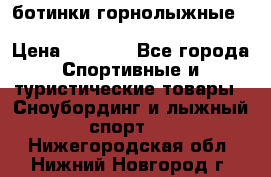 ботинки горнолыжные

Цена Все города Спортивные и туристические товары Сноубординг и лыжный спорт Нижегородская обл Нижний Новгород г